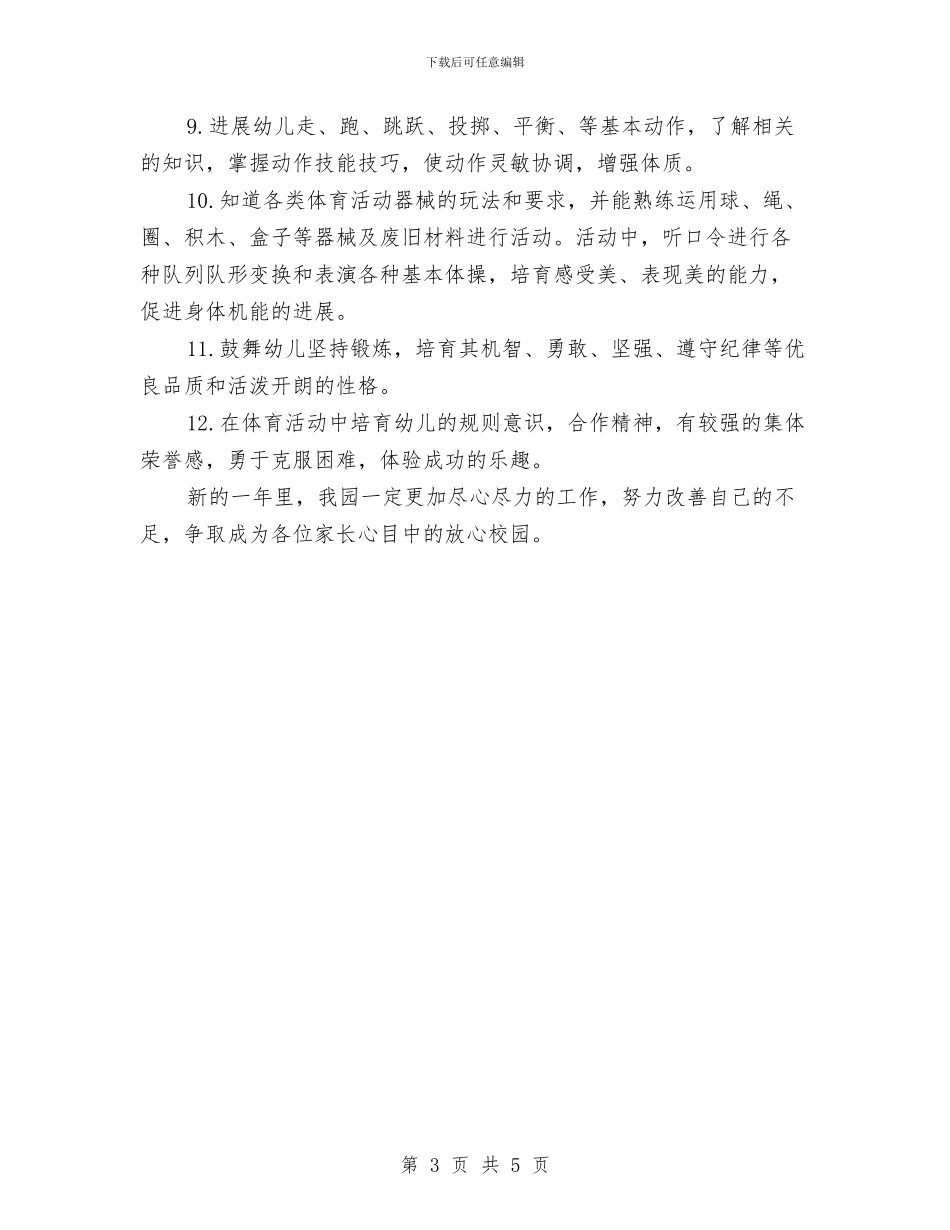 下载后可任意编辑

9.进展幼儿走、跑、跳跃、投掷、平衡、等基本动作，了解相关的知识，掌握动作技能技巧，使动作灵敏协调，增强体质。

10.知道各类体育活动器械的玩法和要求，并能熟练运用球、绳、圈、积木、盒子等器械及废旧材料进行活动。活动中，听口令进行各种队列队形变换和表演各种基本体操，培育感受美、表现美的能力，促进身体机能的进展。

11.鼓舞幼儿坚持锻炼，培育其机智、勇敢、坚强、遵守纪律等优良品质和活泼开朗的性格。

12.在体育活动中培育幼儿的规则意识，合作精神，有较强的集体荣誉感，勇于克服困难，体验成功的乐趣。

新的一年里，我园一定更加尽心尽力的工作，努力改善自己的不足，争取成为各位家长心目中的放心校园。

第 3 页 共 5 页